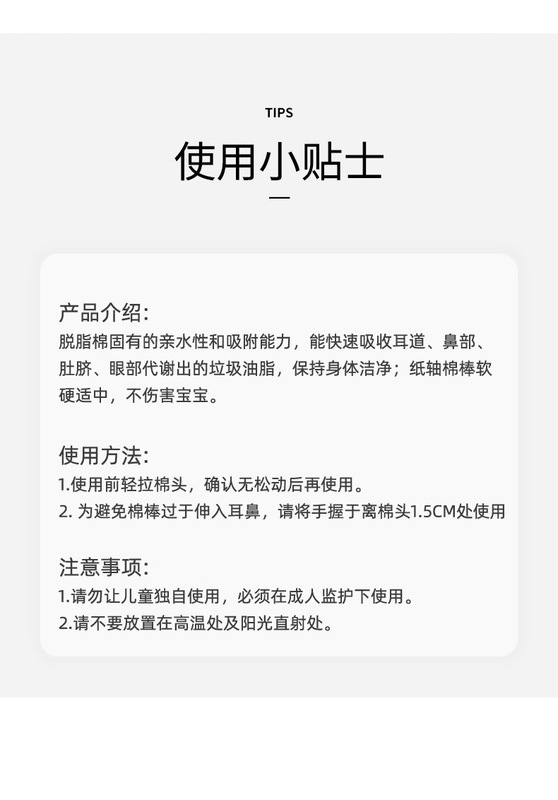 TIPS

使用小贴士

产品介绍:

脱脂棉固有的亲水性和吸附能力，能快速吸收耳道、鼻部、肚脐、眼部代谢出的垃圾油脂，保持身体洁净；纸轴棉棒软硬适中，不伤害宝宝。

使用方法:

1.使用前轻拉棉头，确认无松动后再使用。
2.为避免棉棒过于伸入耳鼻，请将手握于离棉头1.5CM处使用

注意事项:

1.请勿让儿童独自使用，必须在成人监护下使用。
2.请不要放置在高温处及阳光直射处。